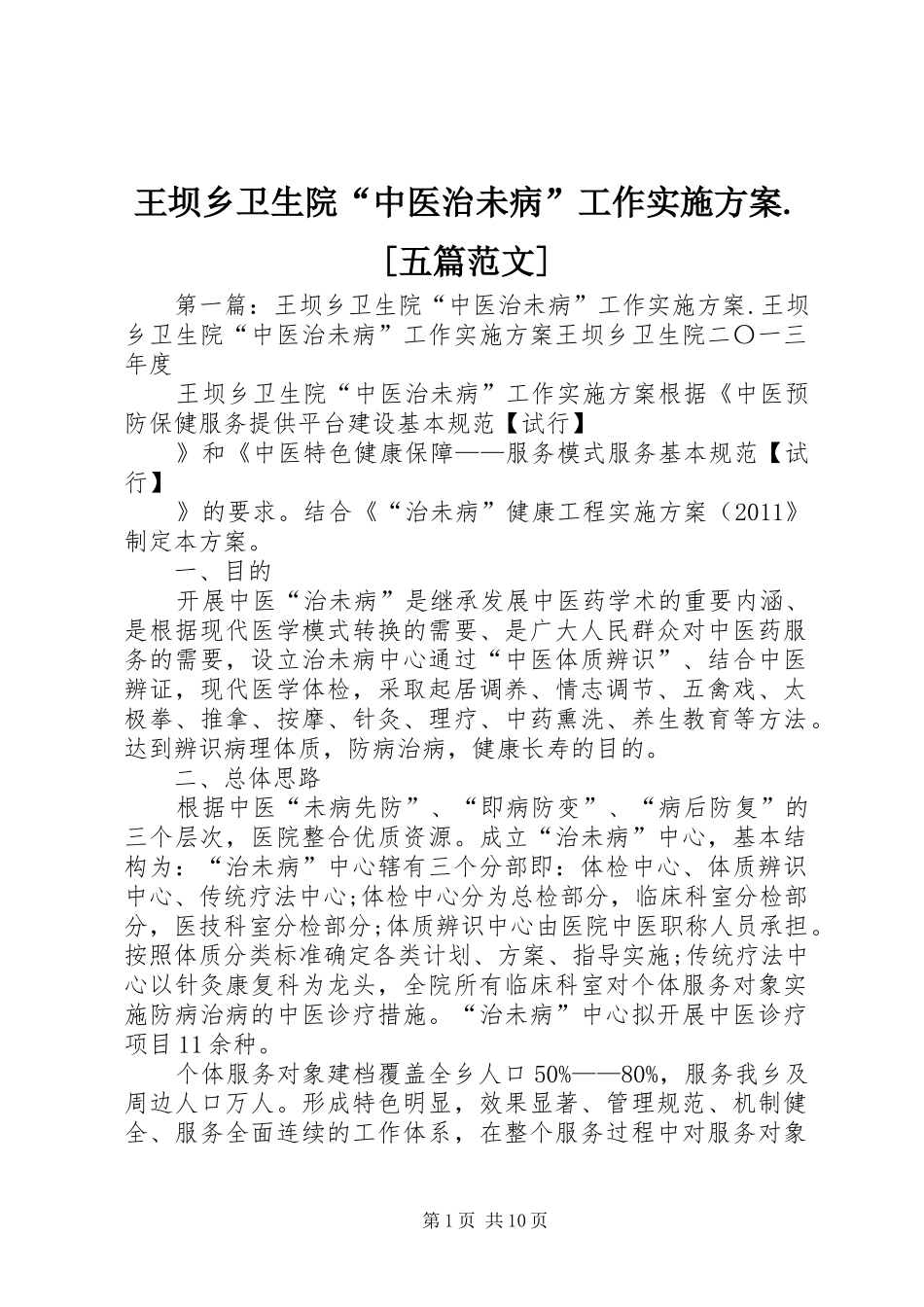 王坝乡卫生院“中医治未病”工作实施方案.[五篇范文]

第一篇：王坝乡卫生院“中医治未病”工作实施方案.王坝乡卫生院“中医治未病”工作实施方案王坝乡卫生院二〇一三年度

王坝乡卫生院“中医治未病”工作实施方案根据《中医预防保健服务提供平台建设基本规范【试行】

》和《中医特色健康保障——服务模式服务基本规范【试行】

》的要求。结合《“治未病”健康工程实施方案（2011》制定本方案。

一、目的

开展中医“治未病”是继承发展中医药学术的重要内涵、是根据现代医学模式转换的需要、是广大人民群众对中医药服务的需要，设立治未病中心通过“中医体质辨识”、结合中医辨证，现代医学体检，采取起居调养、情志调节、五禽戏、太极拳、推拿、按摩、针灸、理疗、中药熏洗、养生教育等方法。达到辨识病理体质，防病治病，健康长寿的目的。

二、总体思路

根据中医“未病先防”、“即病防变”、“病后防复”的三个层次，医院整合优质资源。成立“治未病”中心，基本结构为：“治未病”中心辖有三个分部即：体检中心、体质辨识中心、传统疗法中心;体检中心分为总检部分，临床科室分检部分，医技科室分检部分;体质辨识中心由医院中医职称人员承担。按照体质分类标准确定各类计划、方案、指导实施;传统疗法中心以针灸康复科为龙头，全院所有临床科室对个体服务对象实施防病治病的中医诊疗措施。“治未病”中心拟开展中医诊疗项目11余种。

个体服务对象建档覆盖全乡人口50%——80%，服务我乡及周边人口万人。形成特色明显，效果显著、管理规范、机制健全、服务全面连续的工作体系，在整个服务过程中对服务对象

第1页 共10页